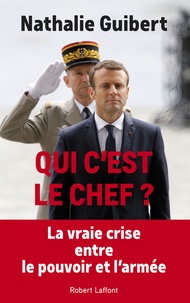 Nathalie Guibert

QUI C'EST LE CHEF ?

La vraie crise entre le pouvoir et l'armée

Robert Laffont